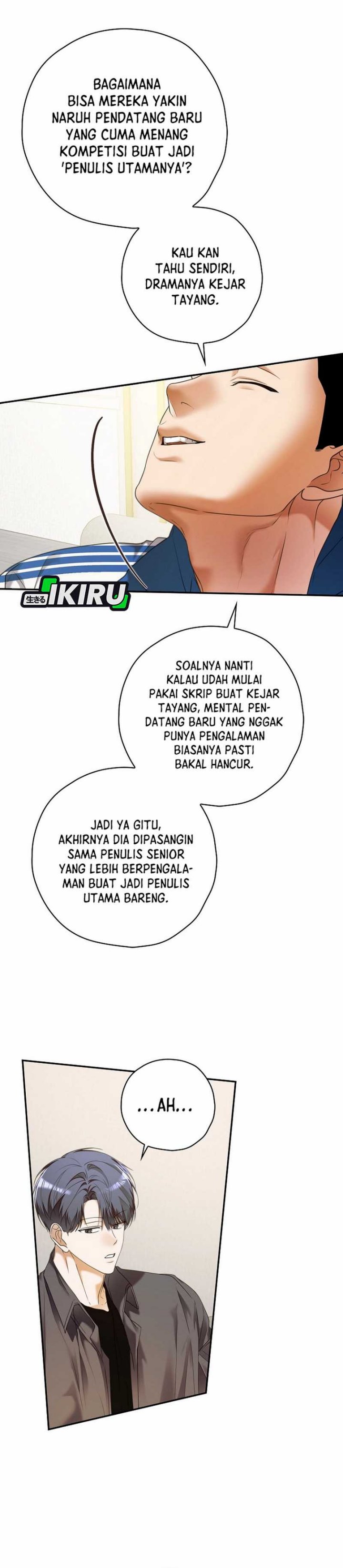 BAGAIMANA BISA MEREKA YAKIN NARUH PENDATANG BARU YANG CUMA MENANG KOMPETISI BUAT JADI 'PENULIS UTAMANYA'?

KAU KAN TAHU SENDIRI, DRAMANYA KEJAR TAYANG.

生きる IKIRU

SOALNYA NANTI KALAU UDAH MULAI PAKAI SKRIP BUAT KEJAR TAYANG, MENTAL PENDATANG BARU YANG NGGAK PUNYA PENGALAMAN BIASANYA PASTI BAKAL HANCUR.

JADI YA GITU, AKHIRNYA DIA DIPASANGIN SAMA PENULIS SENIOR YANG LEBIH BERPENGALAMAN BUAT JADI PENULIS UTAMA BARENG.

...AH...